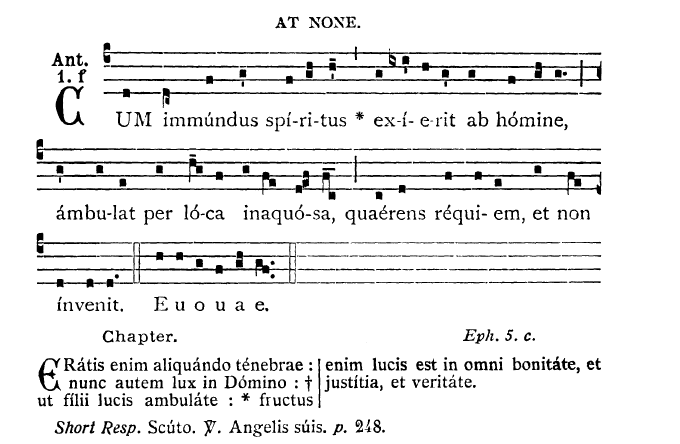 AT NONE.

Ant. 1. f

CUM immúndus spí-ri-tus * ex-í- e-rit ab hómine, ámbu-lat per ló-ca inaquó-sa, quaérens réqui- em, et non ínvenit. E u o u a e.

Chapter. Eph. 5. c.

ERátis enim aliquándo ténebrae : nunc autem lux in Dómino : † ut fílii lucis ambuláte : * fructus enim lucis est in omni bonitáte, et justítia, et veritáte.

Short Resp. Scúto. ℣. Angelis súis. p. 248.